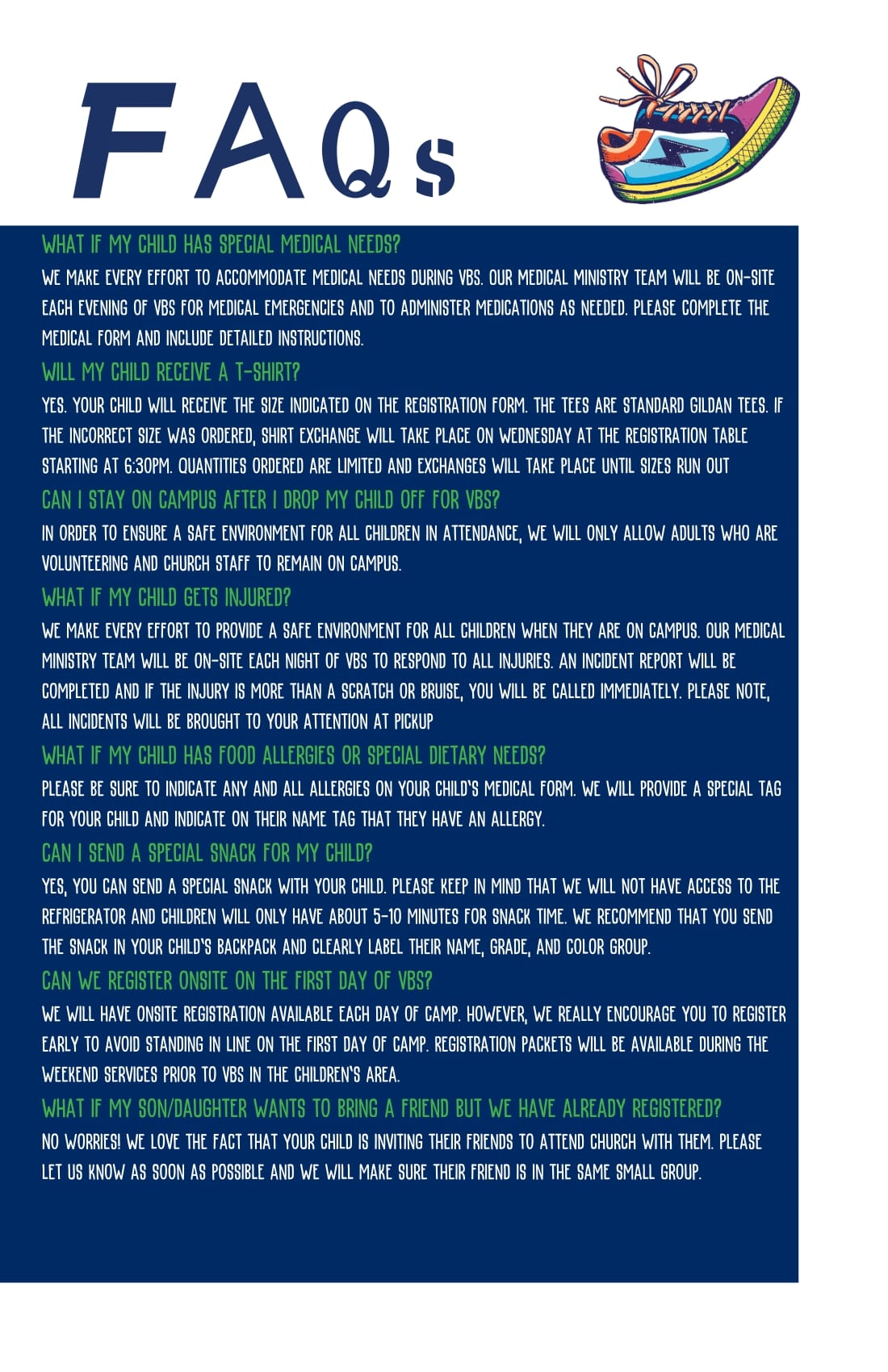 FAQs

WHAT IF MY CHILD HAS SPECIAL MEDICAL NEEDS?

WE MAKE EVERY EFFORT TO ACCOMMODATE MEDICAL NEEDS DURING VBS. OUR MEDICAL MINISTRY TEAM WILL BE ON-SITE EACH EVENING OF VBS FOR MEDICAL EMERGENCIES AND TO ADMINISTER MEDICATIONS AS NEEDED. PLEASE COMPLETE THE MEDICAL FORM AND INCLUDE DETAILED INSTRUCTIONS.

WILL MY CHILD RECEIVE A T-SHIRT?

YES. YOUR CHILD WILL RECEIVE THE SIZE INDICATED ON THE REGISTRATION FORM. THE TEES ARE STANDARD GILDAN TEES. IF THE INCORRECT SIZE WAS ORDERED, SHIRT EXCHANGE WILL TAKE PLACE ON WEDNESDAY AT THE REGISTRATION TABLE STARTING AT 6:30PM. QUANTITIES ORDERED ARE LIMITED AND EXCHANGES WILL TAKE PLACE UNTIL SIZES RUN OUT

CAN I STAY ON CAMPUS AFTER I DROP MY CHILD OFF FOR VBS?

IN ORDER TO ENSURE A SAFE ENVIRONMENT FOR ALL CHILDREN IN ATTENDANCE, WE WILL ONLY ALLOW ADULTS WHO ARE VOLUNTEERING AND CHURCH STAFF TO REMAIN ON CAMPUS.

WHAT IF MY CHILD GETS INJURED?

WE MAKE EVERY EFFORT TO PROVIDE A SAFE ENVIRONMENT FOR ALL CHILDREN WHEN THEY ARE ON CAMPUS. OUR MEDICAL MINISTRY TEAM WILL BE ON-SITE EACH NIGHT OF VBS TO RESPOND TO ALL INJURIES. AN INCIDENT REPORT WILL BE COMPLETED AND IF THE INJURY IS MORE THAN A SCRATCH OR BRUISE, YOU WILL BE CALLED IMMEDIATELY. PLEASE NOTE, ALL INCIDENTS WILL BE BROUGHT TO YOUR ATTENTION AT PICKUP

WHAT IF MY CHILD HAS FOOD ALLERGIES OR SPECIAL DIETARY NEEDS?

PLEASE BE SURE TO INDICATE ANY AND ALL ALLERGIES ON YOUR CHILD'S MEDICAL FORM. WE WILL PROVIDE A SPECIAL TAG FOR YOUR CHILD AND INDICATE ON THEIR NAME TAG THAT THEY HAVE AN ALLERGY.

CAN I SEND A SPECIAL SNACK FOR MY CHILD?

YES, YOU CAN SEND A SPECIAL SNACK WITH YOUR CHILD. PLEASE KEEP IN MIND THAT WE WILL NOT HAVE ACCESS TO THE REFRIGERATOR AND CHILDREN WILL ONLY HAVE ABOUT 5-10 MINUTES FOR SNACK TIME. WE RECOMMEND THAT YOU SEND THE SNACK IN YOUR CHILD'S BACKPACK AND CLEARLY LABEL THEIR NAME, GRADE, AND COLOR GROUP.

CAN WE REGISTER ONSITE ON THE FIRST DAY OF VBS?

WE WILL HAVE ONSITE REGISTRATION AVAILABLE EACH DAY OF CAMP. HOWEVER, WE REALLY ENCOURAGE YOU TO REGISTER EARLY TO AVOID STANDING IN LINE ON THE FIRST DAY OF CAMP. REGISTRATION PACKETS WILL BE AVAILABLE DURING THE WEEKEND SERVICES PRIOR TO VBS IN THE CHILDREN'S AREA.

WHAT IF MY SON/DAUGHTER WANTS TO BRING A FRIEND BUT WE HAVE ALREADY REGISTERED?

NO WORRIES! WE LOVE THE FACT THAT YOUR CHILD IS INVITING THEIR FRIENDS TO ATTEND CHURCH WITH THEM. PLEASE LET US KNOW AS SOON AS POSSIBLE AND WE WILL MAKE SURE THEIR FRIEND IS IN THE SAME SMALL GROUP.